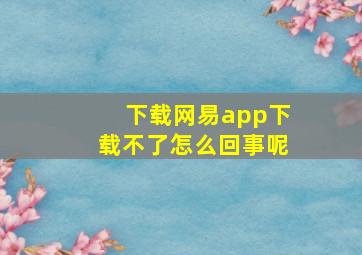 下载网易app下载不了怎么回事呢